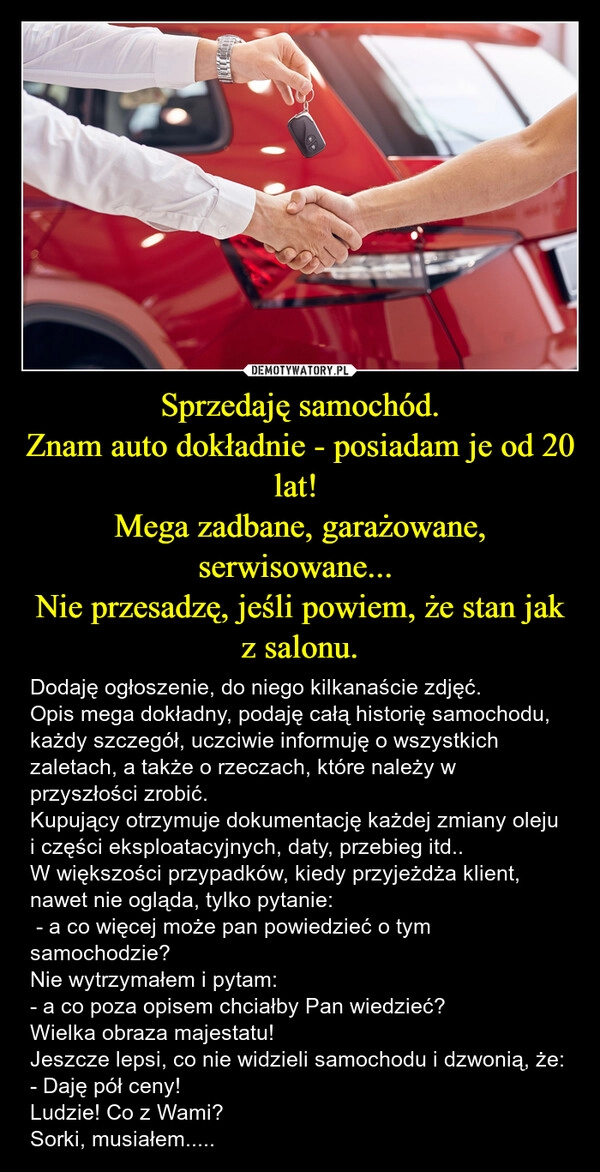 DEMOTYWATORY.PL

Sprzedaję samochód.
Znam auto dokładnie - posiadam je od 20 lat!
Mega zadbane, garażowane, serwisowane...
Nie przesadzę, jeśli powiem, że stan jak z salonu.

Dodaję ogłoszenie, do niego kilkanaście zdjęć.
Opis mega dokładny, podaję całą historię samochodu, każdy szczegół, uczciwie informuję o wszystkich zaletach, a także o rzeczach, które należy w przyszłości zrobić.
Kupujący otrzymuje dokumentację każdej zmiany oleju i części eksploatacyjnych, daty, przebieg itd..
W większości przypadków, kiedy przyjeżdża klient, nawet nie ogląda, tylko pytanie:
- a co więcej może pan powiedzieć o tym samochodzie?
Nie wytrzymałem i pytam:
- a co poza opisem chciałby Pan wiedzieć?
Wielka obraza majestatu!
Jeszcze lepsi, co nie widzieli samochodu i dzwonią, że:
- Daję pół ceny!
Ludzie! Co z Wami?
Sorki, musiałem.....